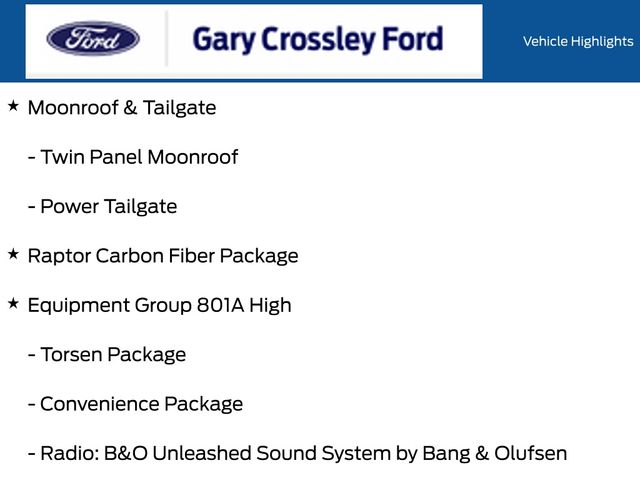 Ford

Gary Crossley Ford

Vehicle Highlights

★ Moonroof & Tailgate

- Twin Panel Moonroof

- Power Tailgate

★ Raptor Carbon Fiber Package

★ Equipment Group 801A High

- Torsen Package

- Convenience Package

- Radio: B&O Unleashed Sound System by Bang & Olufsen